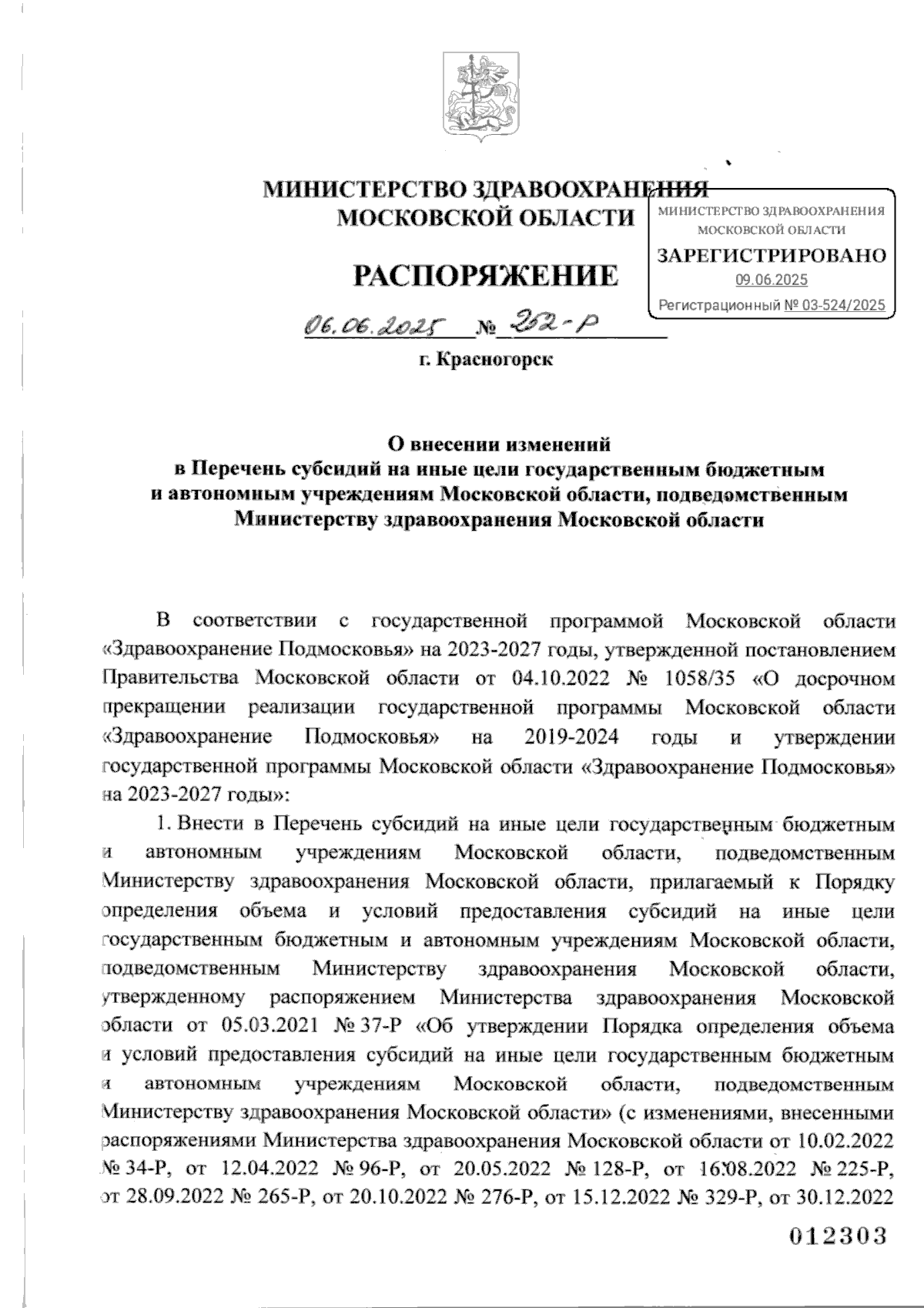 МИНИСТЕРСТВО ЗДРАВООХРАНЕНИЯ
МОСКОВСКОЙ ОБЛАСТИ

МИНИСТЕРСТВО ЗДРАВООХРАНЕНИЯ МОСКОВСКОЙ ОБЛАСТИ
ЗАРЕГИСТРИРОВАНО
09.06.2025
Регистрационный № 03-524/2025

РАСПОРЯЖЕНИЕ

06.06.2025 № 252-Р

г. Красногорск

О внесении изменений
в Перечень субсидий на иные цели государственным бюджетным и автономным учреждениям Московской области, подведомственным Министерству здравоохранения Московской области

В соответствии с государственной программой Московской области «Здравоохранение Подмосковья» на 2023-2027 годы, утвержденной постановлением Правительства Московской области от 04.10.2022 № 1058/35 «О досрочном прекращении реализации государственной программы Московской области «Здравоохранение Подмосковья» на 2019-2024 годы и утверждении государственной программы Московской области «Здравоохранение Подмосковья» на 2023-2027 годы»:

1. Внести в Перечень субсидий на иные цели государственным бюджетным и автономным учреждениям Московской области, подведомственным Министерству здравоохранения Московской области, прилагаемый к Порядку определения объема и условий предоставления субсидий на иные цели государственным бюджетным и автономным учреждениям Московской области, подведомственным Министерству здравоохранения Московской области, утвержденному распоряжением Министерства здравоохранения Московской области от 05.03.2021 № 37-Р «Об утверждении Порядка определения объема и условий предоставления субсидий на иные цели государственным бюджетным и автономным учреждениям Московской области, подведомственным Министерству здравоохранения Московской области» (с изменениями, внесенными распоряжениями Министерства здравоохранения Московской области от 10.02.2022 № 34-Р, от 12.04.2022 № 96-Р, от 20.05.2022 № 128-Р, от 16.08.2022 № 225-Р, от 28.09.2022 № 265-Р, от 20.10.2022 № 276-Р, от 15.12.2022 № 329-Р, от 30.12.2022

012303